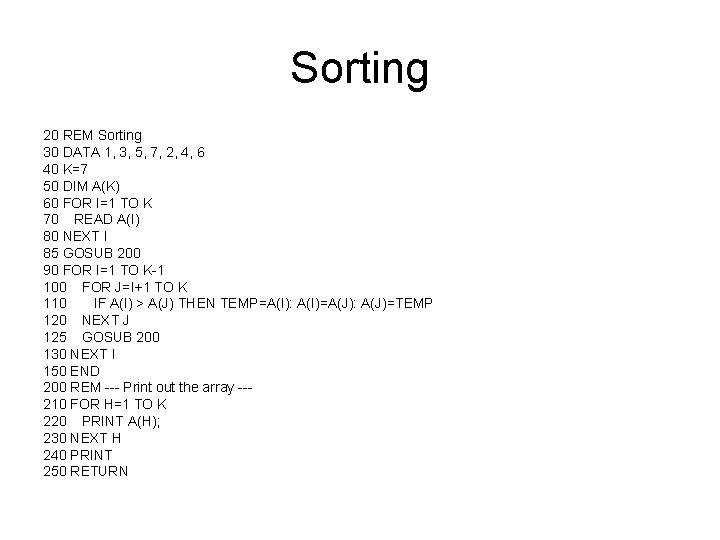 Sorting

20 REM Sorting
30 DATA 1, 3, 5, 7, 2, 4, 6
40 K=7
50 DIM A(K)
60 FOR I=1 TO K
70    READ A(I)
80 NEXT I
85 GOSUB 200
90 FOR I=1 TO K-1
100    FOR J=I+1 TO K
110       IF A(I) > A(J) THEN TEMP=A(I): A(I)=A(J): A(J)=TEMP
120    NEXT J
125    GOSUB 200
130 NEXT I
150 END
200 REM --- Print out the array ---
210 FOR H=1 TO K
220    PRINT A(H);
230 NEXT H
240 PRINT
250 RETURN